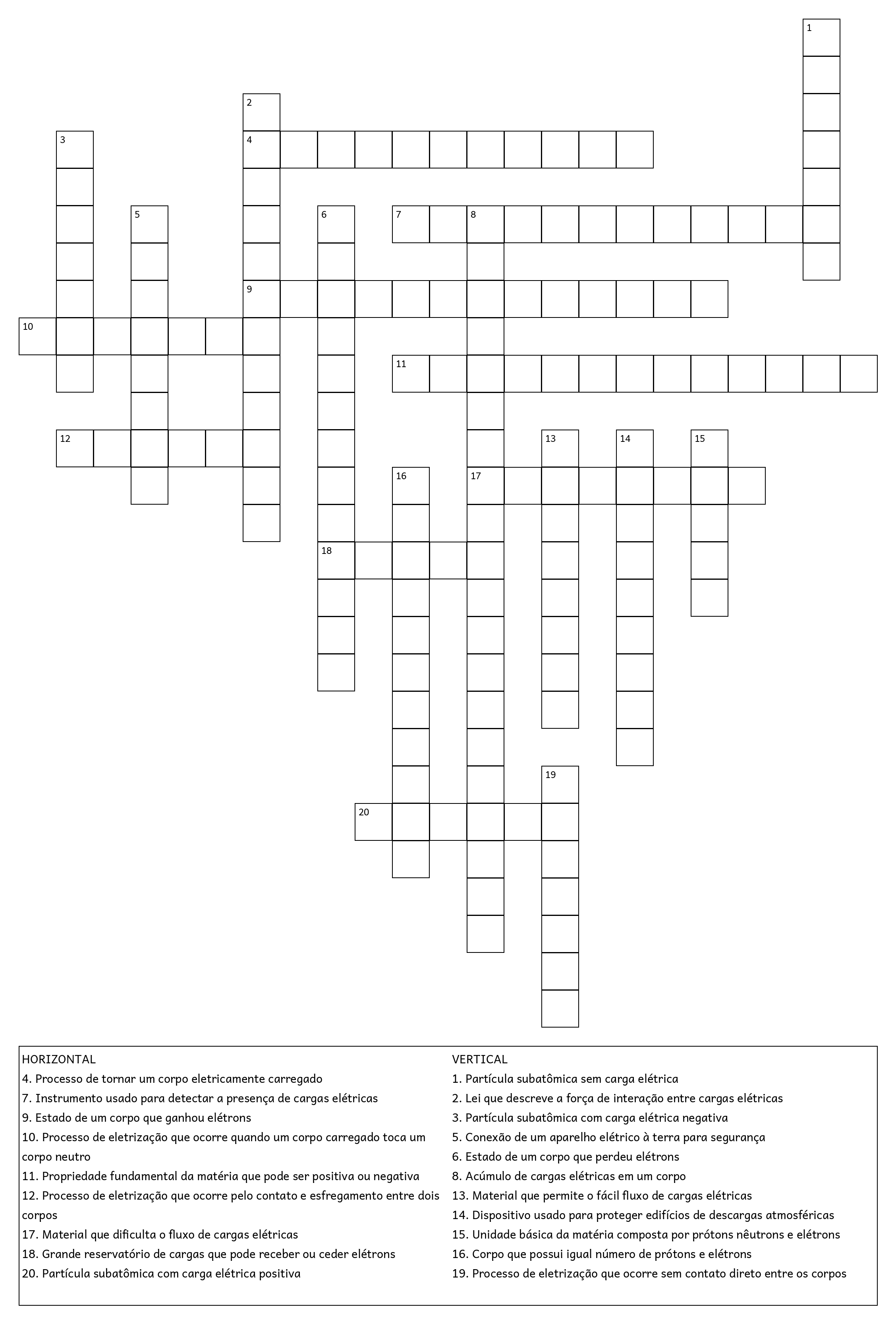 1

2

3

4

5

6

7

8

9

10

11

12

13

14

15

16

17

18

19

20

HORIZONTAL
4. Processo de tornar um corpo eletricamente carregado
7. Instrumento usado para detectar a presença de cargas elétricas
9. Estado de um corpo que ganhou elétrons
10. Processo de eletrização que ocorre quando um corpo carregado toca um corpo neutro
11. Propriedade fundamental da matéria que pode ser positiva ou negativa
12. Processo de eletrização que ocorre pelo contato e esfregamento entre dois corpos
17. Material que dificulta o fluxo de cargas elétricas
18. Grande reservatório de cargas que pode receber ou ceder elétrons
20. Partícula subatômica com carga elétrica positiva

VERTICAL
1. Partícula subatômica sem carga elétrica
2. Lei que descreve a força de interação entre cargas elétricas
3. Partícula subatômica com carga elétrica negativa
5. Conexão de um aparelho elétrico à terra para segurança
6. Estado de um corpo que perdeu elétrons
8. Acúmulo de cargas elétricas em um corpo
13. Material que permite o fácil fluxo de cargas elétricas
14. Dispositivo usado para proteger edifícios de descargas atmosféricas
15. Unidade básica da matéria composta por prótons nêutrons e elétrons
16. Corpo que possui igual número de prótons e elétrons
19. Processo de eletrização que ocorre sem contato direto entre os corpos